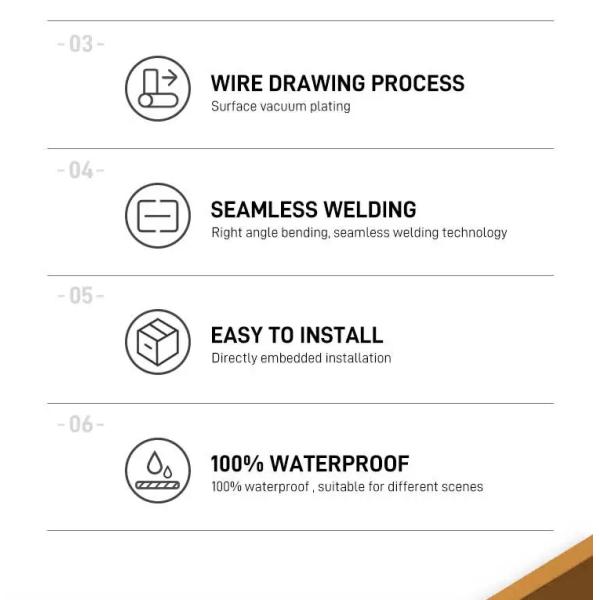 - 03 -

WIRE DRAWING PROCESS
Surface vacuum plating

- 04 -

SEAMLESS WELDING
Right angle bending, seamless welding technology

- 05 -

EASY TO INSTALL
Directly embedded installation

- 06 -

100% WATERPROOF
100% waterproof , suitable for different scenes